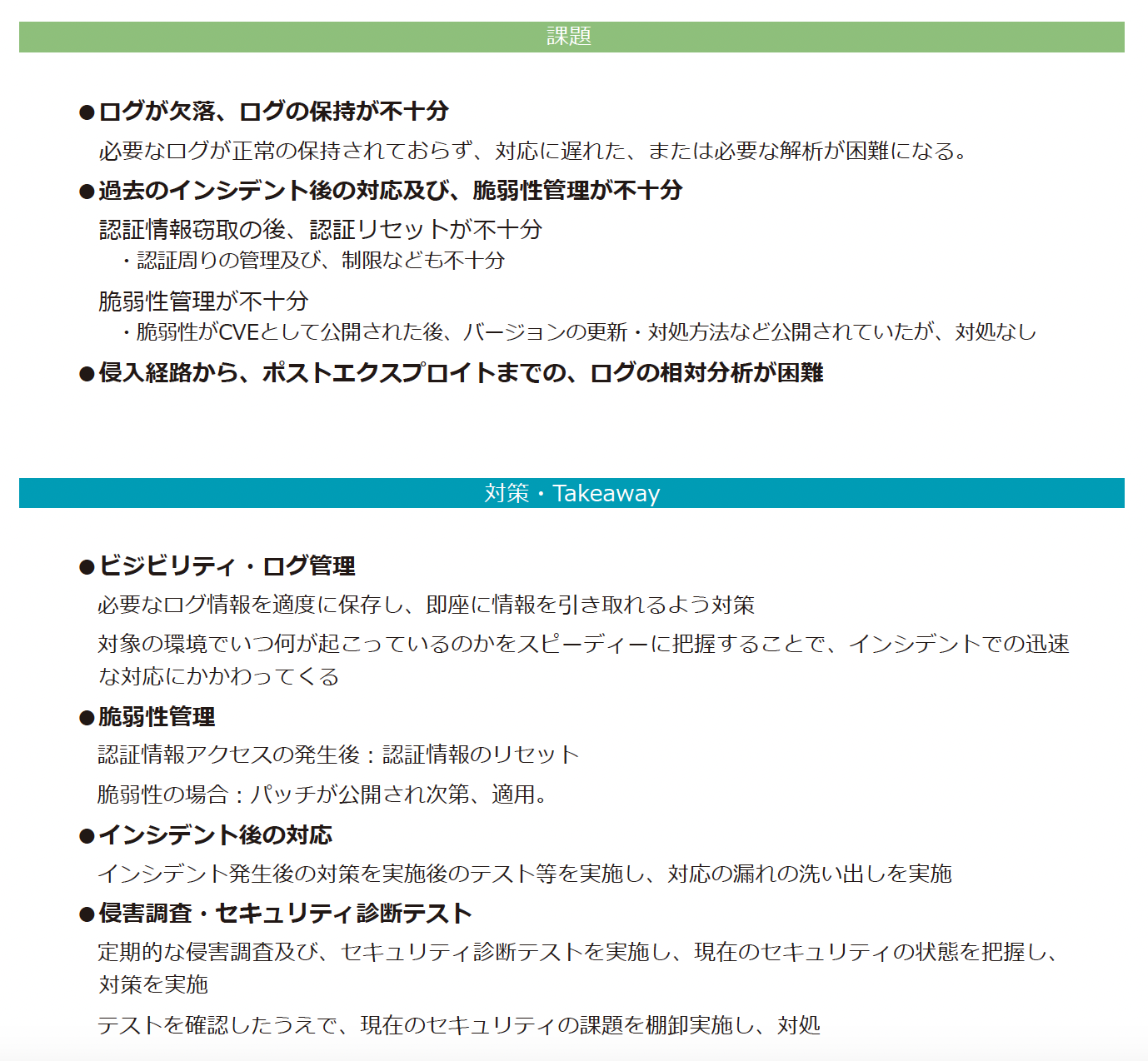 課題

●ログが欠落、ログの保持が不十分

必要なログが正常の保持されておらず、対応に遅れた、または必要な解析が困難になる。

●過去のインシデント後の対応及び、脆弱性管理が不十分

認証情報窃取の後、認証リセットが不十分

・認証周りの管理及び、制限なども不十分

脆弱性管理が不十分

・脆弱性がCVEとして公開された後、バージョンの更新・対処方法など公開されていたが、対処なし

●侵入経路から、ポストエクスプロイトまでの、ログの相対分析が困難

対策・Takeaway

●ビジビリティ・ログ管理

必要なログ情報を適度に保存し、即座に情報を引き取れるよう対策

対象の環境でいつ何が起こっているのかをスピーディーに把握することで、インシデントでの迅速な対応にかかわってくる

●脆弱性管理

認証情報アクセスの発生後：認証情報のリセット

脆弱性の場合：パッチが公開され次第、適用。

●インシデント後の対応

インシデント発生後の対策を実施後のテスト等を実施し、対応の漏れの洗い出しを実施

●侵害調査・セキュリティ診断テスト

定期的な侵害調査及び、セキュリティ診断テストを実施し、現在のセキュリティの状態を把握し、対策を実施

テストを確認したうえで、現在のセキュリティの課題を棚卸実施し、対処